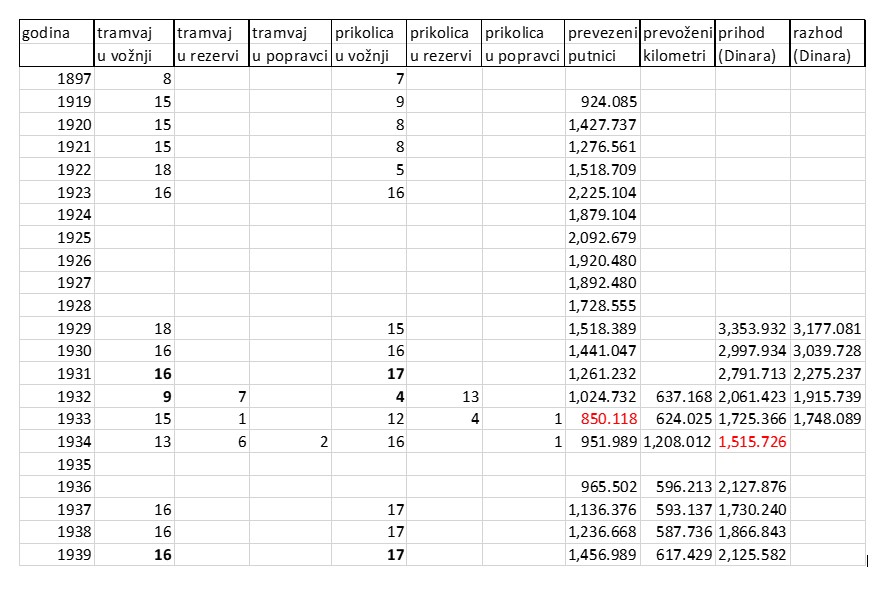 | godina | tramvaj u vožnji | tramvaj u rezervi | tramvaj u popravci | prikolica u vožnji | prikolica u rezervi | prikolica u popravci | prevezeni putnici | prevoženi kilometri | prihod (Dinara) | razhod (Dinara) |
|---|---|---|---|---|---|---|---|---|---|---|
| 1897 | 8 | | | 7 | | | | | | |
| 1919 | 15 | | | 9 | | | 924.085 | | | |
| 1920 | 15 | | | 8 | | | 1,427.737 | | | |
| 1921 | 15 | | | 8 | | | 1,276.561 | | | |
| 1922 | 18 | | | 5 | | | 1,518.709 | | | |
| 1923 | 16 | | | 16 | | | 2,225.104 | | | |
| 1924 | | | | | | | 1,879.104 | | | |
| 1925 | | | | | | | 2,092.679 | | | |
| 1926 | | | | | | | 1,920.480 | | | |
| 1927 | | | | | | | 1,892.480 | | | |
| 1928 | | | | | | | 1,728.555 | | | |
| 1929 | 18 | | | 15 | | | 1,518.389 | | 3,353.932 | 3,177.081 |
| 1930 | 16 | | | 16 | | | 1,441.047 | | 2,997.934 | 3,039.728 |
| 1931 | 16 | | | 17 | | | 1,261.232 | | 2,791.713 | 2,275.237 |
| 1932 | 9 | 7 | | 4 | 13 | | 1,024.732 | 637.168 | 2,061.423 | 1,915.739 |
| 1933 | 15 | 1 | | 12 | 4 | 1 | 850.118 | 624.025 | 1,725.366 | 1,748.089 |
| 1934 | 13 | 6 | 2 | 16 | | 1 | 951.989 | 1,208.012 | 1,515.726 | |
| 1935 | | | | | | | | | | |
| 1936 | | | | | | | 965.502 | 596.213 | 2,127.876 | |
| 1937 | 16 | | | 17 | | | 1,136.376 | 593.137 | 1,730.240 | |
| 1938 | 16 | | | 17 | | | 1,236.668 | 587.736 | 1,866.843 | |
| 1939 | 16 | | | 17 | | | 1,456.989 | 617.429 | 2,125.582 | |